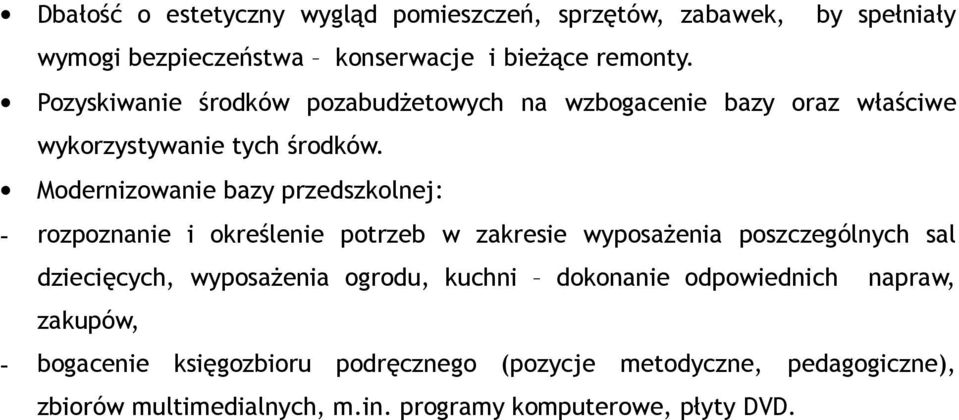 • Dbałość o estetyczny wygląd pomieszczeń, sprzętów, zabawek, by spełniały wymogi bezpieczeństwa – konserwacje i bieżące remonty.

• Pozyskiwanie środków pozabudżetowych na wzbogacenie bazy oraz właściwe wykorzystywanie tych środków.

• Modernizowanie bazy przedszkolnej:

- rozpoznanie i określenie potrzeb w zakresie wyposażenia poszczególnych sal dziecięcych, wyposażenia ogrodu, kuchni – dokonanie odpowiednich napraw, zakupów,

- bogacenie księgozbioru podręcznego (pozycje metodyczne, pedagogiczne), zbiorów multimedialnych, m.in. programy komputerowe, płyty DVD.